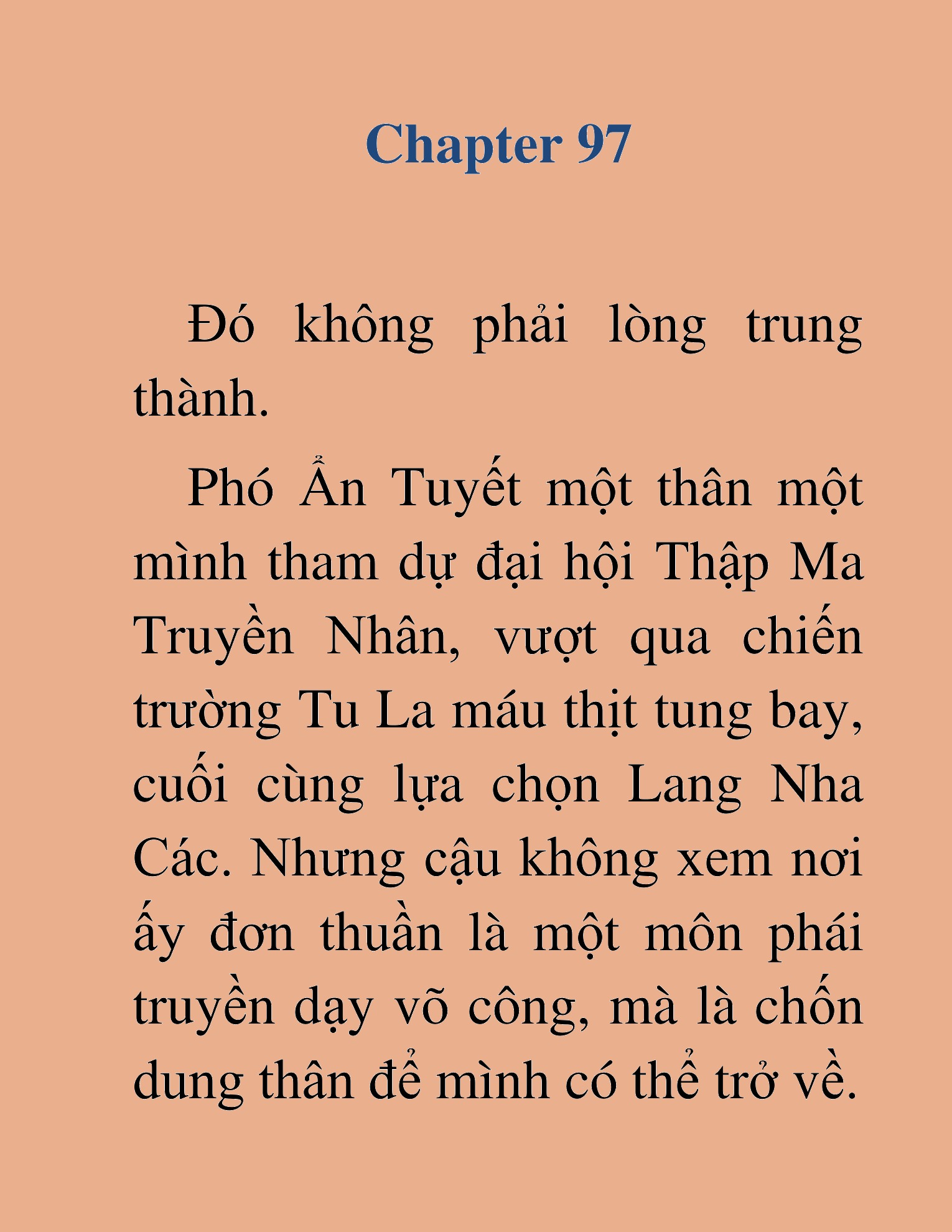 Chapter 97

Đó không phải lòng trung thành.

Phó Ẩn Tuyết một thân một mình tham dự đại hội Thập Ma Truyền Nhân, vượt qua chiến trường Tu La máu thịt tung bay, cuối cùng lựa chọn Lang Nha Các. Nhưng cậu không xem nơi ấy đơn thuần là một môn phái truyền dạy võ công, mà là chốn dung thân để mình có thể trở về.